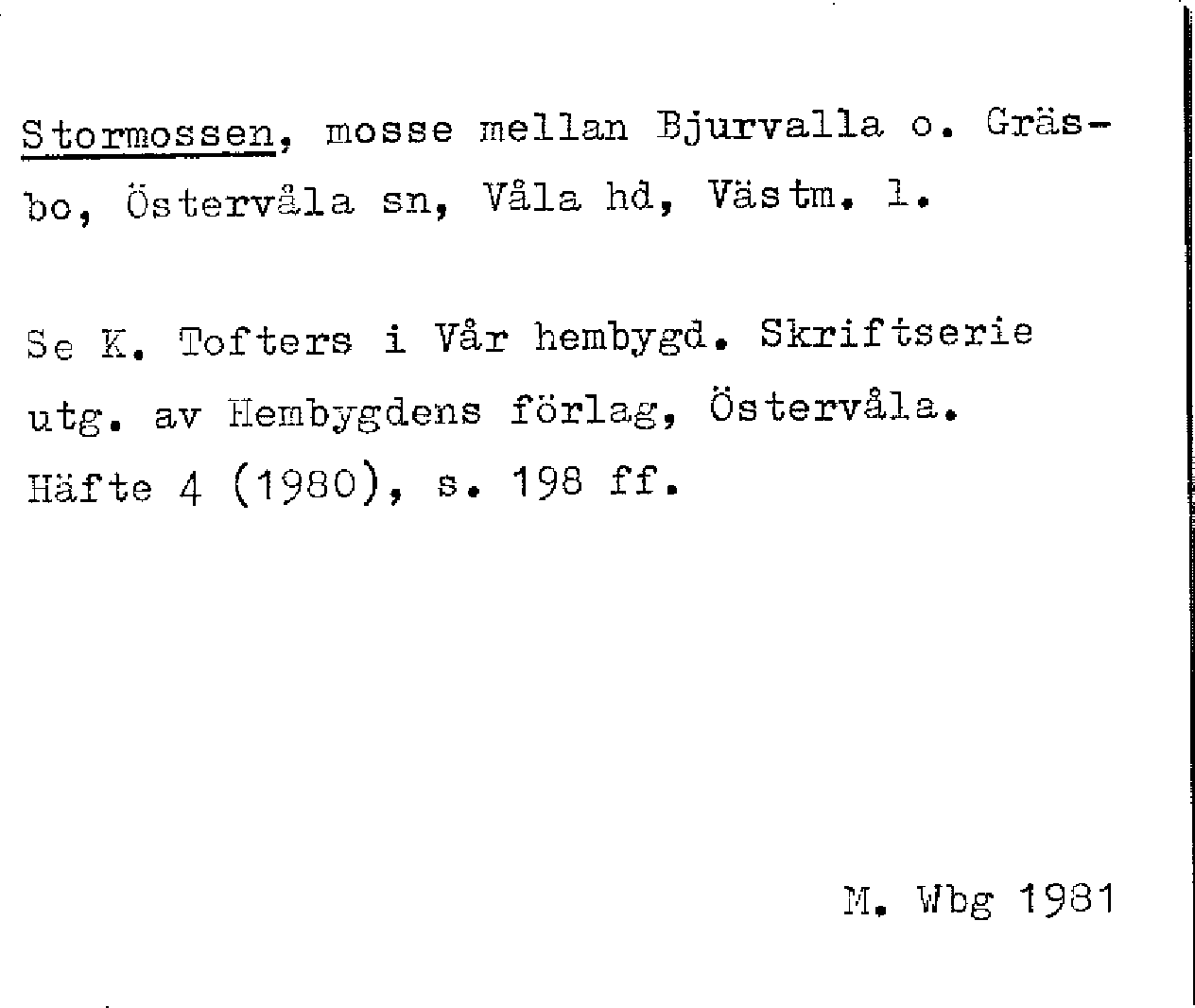 Stormossen, mosse mellan Bjurvalla o. Gräsbo, Östervåla sn, Våla hd, Västm. l.

Se K. Tofters i Vår hembygd. Skriftserie utg. av Hembygdens förlag, Östervåla. Häfte 4 (1980), s. 198 ff.

M. Wbg 1981